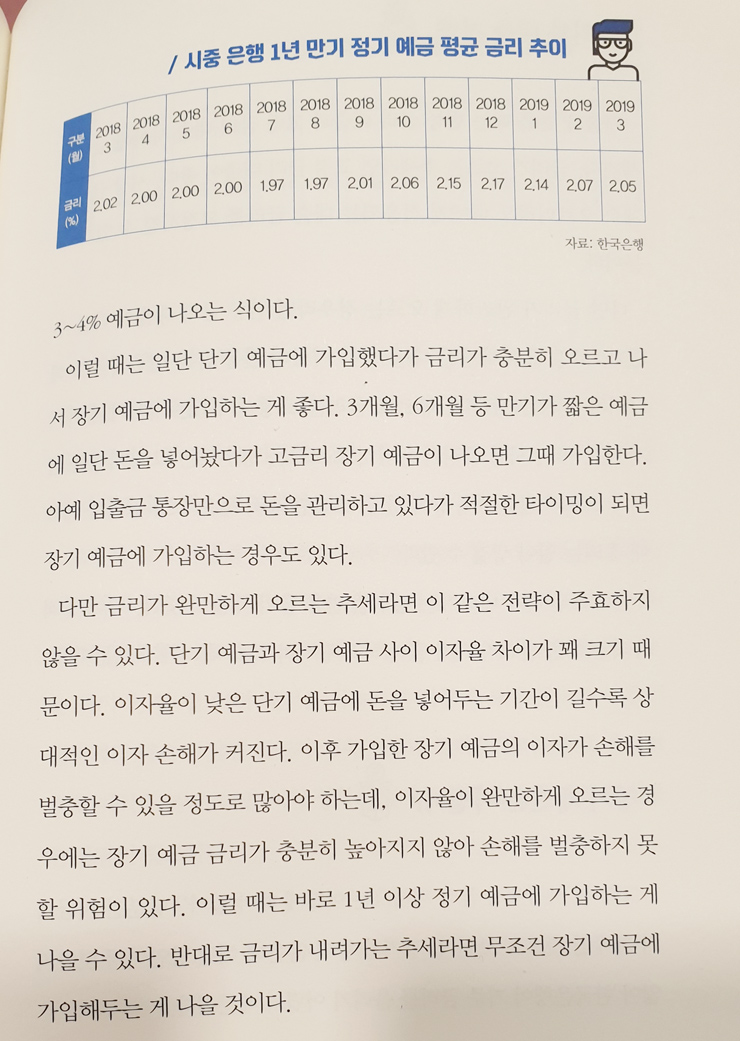 / 시중 은행 1년 만기 정기 예금 평균 금리 추이

| 구분 (월) | 2018 3 | 2018 4 | 2018 5 | 2018 6 | 2018 7 | 2018 8 | 2018 9 | 2018 10 | 2018 11 | 2018 12 | 2019 1 | 2019 2 | 2019 3 |
|---|---|---|---|---|---|---|---|---|---|---|---|---|---|
| 금리 (%) | 2.02 | 2.00 | 2.00 | 2.00 | 1.97 | 1.97 | 2.01 | 2.06 | 2.15 | 2.17 | 2.14 | 2.07 | 2.05 |

자료: 한국은행

3~4% 예금이 나오는 식이다.

이럴 때는 일단 단기 예금에 가입했다가 금리가 충분히 오르고 나서 장기 예금에 가입하는 게 좋다. 3개월, 6개월 등 만기가 짧은 예금에 일단 돈을 넣어놨다가 고금리 장기 예금이 나오면 그때 가입한다. 아예 입출금 통장만으로 돈을 관리하고 있다가 적절한 타이밍이 되면 장기 예금에 가입하는 경우도 있다.

다만 금리가 완만하게 오르는 추세라면 이 같은 전략이 주효하지 않을 수 있다. 단기 예금과 장기 예금 사이 이자율 차이가 꽤 크기 때문이다. 이자율이 낮은 단기 예금에 돈을 넣어두는 기간이 길수록 상대적인 이자 손해가 커진다. 이후 가입한 장기 예금의 이자가 손해를 벌충할 수 있을 정도로 많아야 하는데, 이자율이 완만하게 오르는 경우에는 장기 예금 금리가 충분히 높아지지 않아 손해를 벌충하지 못할 위험이 있다. 이럴 때는 바로 1년 이상 정기 예금에 가입하는 게 나을 수 있다. 반대로 금리가 내려가는 추세라면 무조건 장기 예금에 가입해두는 게 나을 것이다.